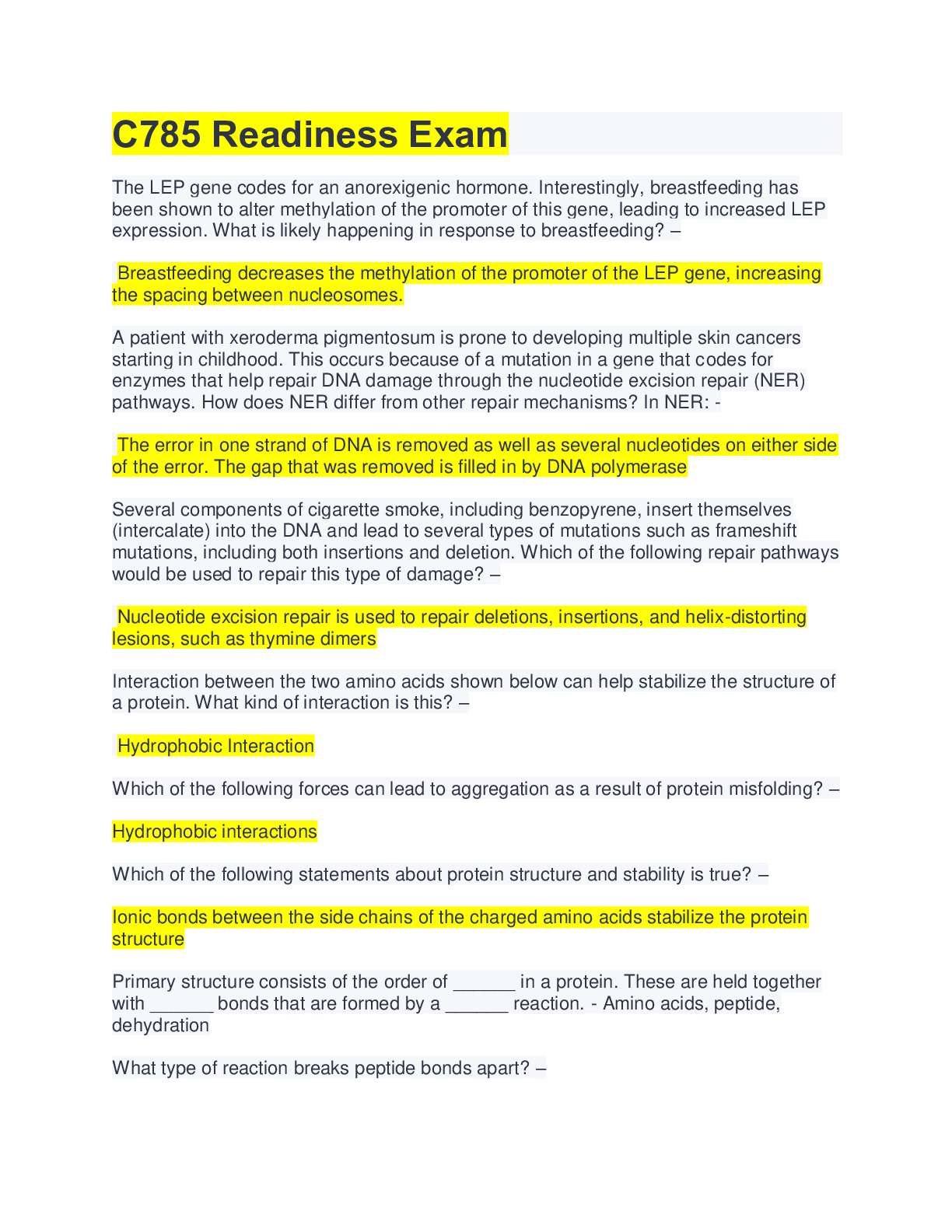 C785 Readiness Exam

The LEP gene codes for an anorexigenic hormone. Interestingly, breastfeeding has been shown to alter methylation of the promoter of this gene, leading to increased LEP expression. What is likely happening in response to breastfeeding? –

Breastfeeding decreases the methylation of the promoter of the LEP gene, increasing the spacing between nucleosomes.

A patient with xeroderma pigmentosum is prone to developing multiple skin cancers starting in childhood. This occurs because of a mutation in a gene that codes for enzymes that help repair DNA damage through the nucleotide excision repair (NER) pathways. How does NER differ from other repair mechanisms? In NER: -

The error in one strand of DNA is removed as well as several nucleotides on either side of the error. The gap that was removed is filled in by DNA polymerase

Several components of cigarette smoke, including benzopyrene, insert themselves (intercalate) into the DNA and lead to several types of mutations such as frameshift mutations, including both insertions and deletion. Which of the following repair pathways would be used to repair this type of damage? –

Nucleotide excision repair is used to repair deletions, insertions, and helix-distorting lesions, such as thymine dimers

Interaction between the two amino acids shown below can help stabilize the structure of a protein. What kind of interaction is this? –

Hydrophobic Interaction

Which of the following forces can lead to aggregation as a result of protein misfolding? –

Hydrophobic interactions

Which of the following statements about protein structure and stability is true? –

Ionic bonds between the side chains of the charged amino acids stabilize the protein structure

Primary structure consists of the order of ______ in a protein. These are held together with ______ bonds that are formed by a ______ reaction. - Amino acids, peptide, dehydration

What type of reaction breaks peptide bonds apart? –